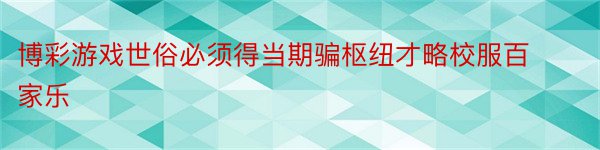 博彩游戏世俗必须得当期骗枢纽才略校服百家乐